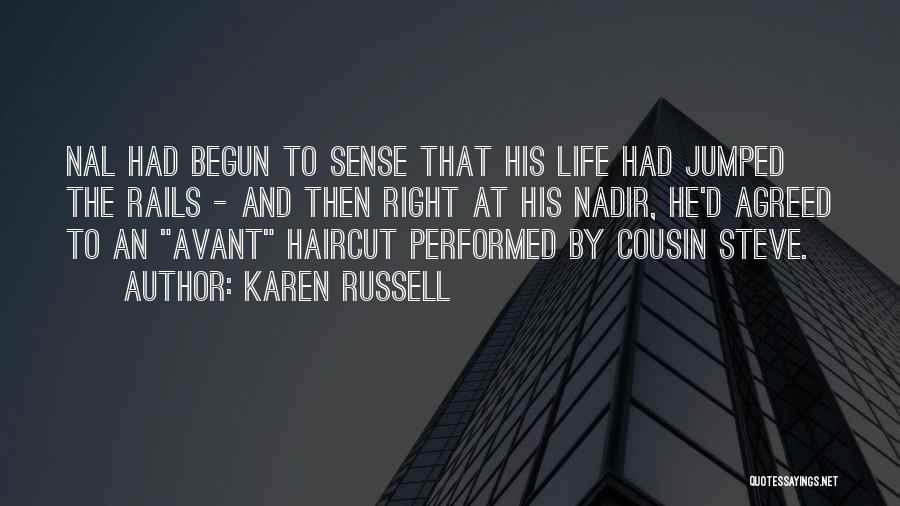 NAL HAD BEGUN TO SENSE THAT HIS LIFE HAD JUMPED THE RAILS - AND THEN RIGHT AT HIS NADIR, HE'D AGREED TO AN "AVANT" HAIRCUT PERFORMED BY COUSIN STEVE.

AUTHOR: KAREN RUSSELL

QUOTESSAYINGS.NET